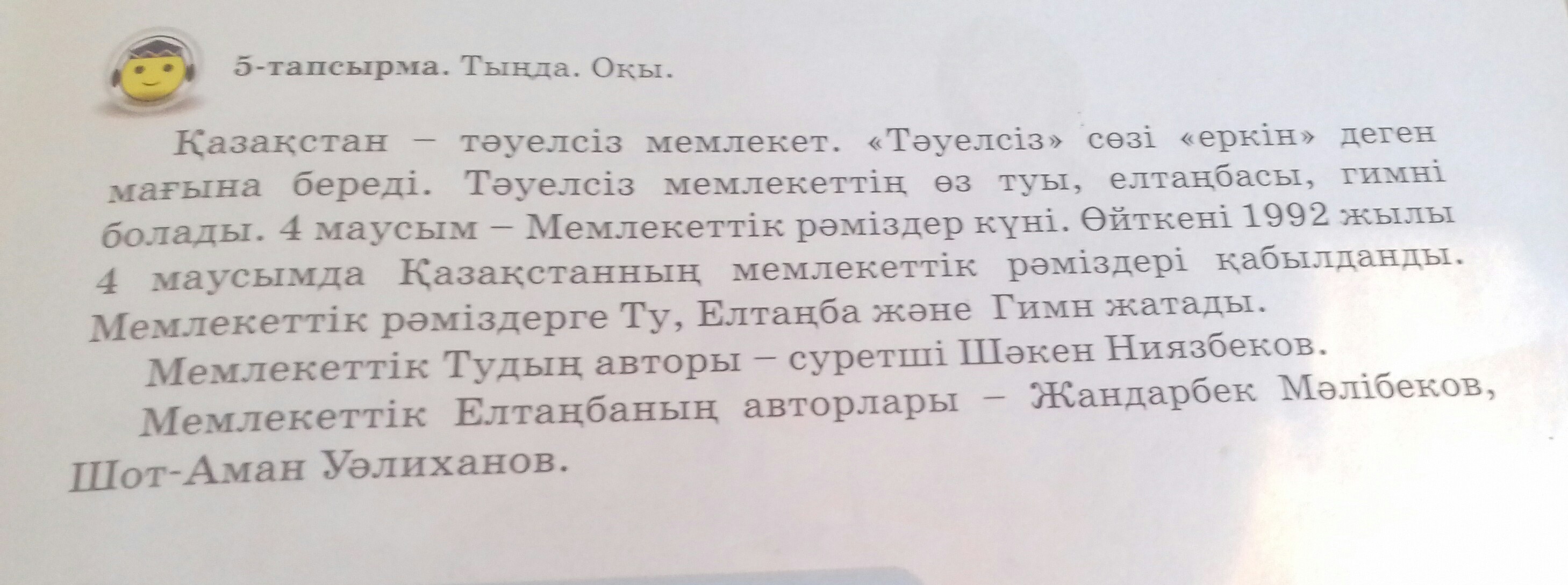 5-тапсырма. Тыңда. Оқы.

Қазақстан – тәуелсіз мемлекет. «Тәуелсіз» сөзі «еркін» деген мағына береді. Тәуелсіз мемлекеттің өз туы, елтаңбасы, гимні болады. 4 маусым – Мемлекеттік рәміздер күні. Өйткені 1992 жылы 4 маусымда Қазақстанның мемлекеттік рәміздері қабылданды. Мемлекеттік рәміздерге Ту, Елтаңба және Гимн жатады.

Мемлекеттік Тудың авторы – суретші Шәкен Ниязбеков.

Мемлекеттік Елтаңбаның авторлары – Жандарбек Мәлібеков, Шот-Аман Уәлиханов.